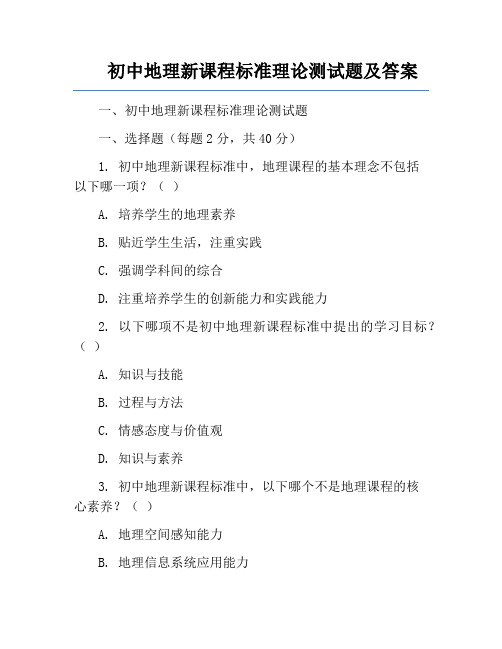 初中地理新课程标准理论测试题及答案

一、初中地理新课程标准理论测试题

一、选择题（每题 2 分，共 40 分）

1. 初中地理新课程标准中，地理课程的基本理念不包括以下哪一项？（ ）

A. 培养学生的地理素养

B. 贴近学生生活，注重实践

C. 强调学科间的综合

D. 注重培养学生的创新能力和实践能力

2. 以下哪项不是初中地理新课程标准中提出的学习目标？（ ）

A. 知识与技能

B. 过程与方法

C. 情感态度与价值观

D. 知识与素养

3. 初中地理新课程标准中，以下哪个不是地理课程的核心素养？（ ）

A. 地理空间感知能力

B. 地理信息系统应用能力